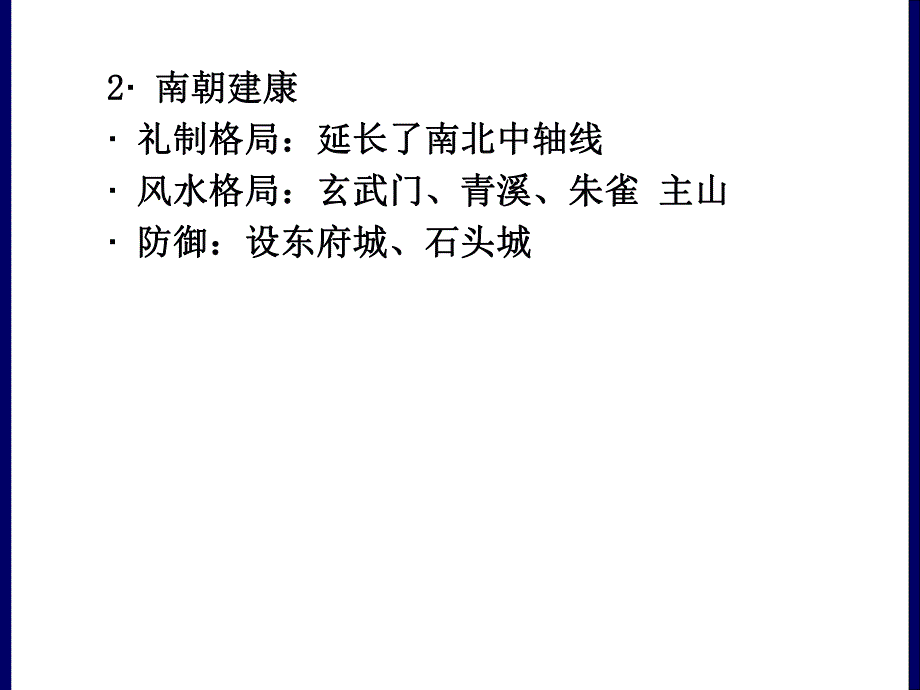 2· 南朝建康

· 礼制格局：延长了南北中轴线

· 风水格局：玄武门、青溪、朱雀 主山

· 防御：设东府城、石头城